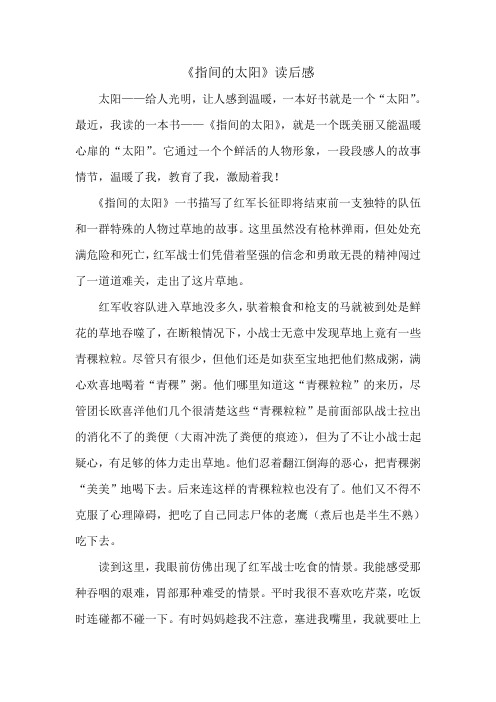 《指间的太阳》读后感

太阳——给人光明，让人感到温暖，一本好书就是一个“太阳”。最近，我读的一本书——《指间的太阳》，就是一个既美丽又能温暖心扉的“太阳”。它通过一个个鲜活的人物形象，一段段感人的故事情节，温暖了我，教育了我，激励着我！

《指间的太阳》一书描写了红军长征即将结束前一支独特的队伍和一群特殊的人物过草地的故事。这里虽然没有枪林弹雨，但处处充满危险和死亡，红军战士们凭借着坚强的信念和勇敢无畏的精神闯过了一道道难关，走出了这片草地。

红军收容队进入草地没多久，驮着粮食和枪支的马就被到处是鲜花的草地吞噬了，在断粮情况下，小战士无意中发现草地上竟有一些青稞粒粒。尽管只有很少，但他们还是如获至宝地把他们熬成粥，满心欢喜地喝着“青稞”粥。他们哪里知道这“青稞粒粒”的来历，尽管团长欧喜洋他们几个很清楚这些“青稞粒粒”是前面部队战士拉出的消化不了的粪便（大雨冲洗了粪便的痕迹），但为了不让小战士起疑心，有足够的体力走出草地。他们忍着翻江倒海的恶心，把青稞粥“美美”地喝下去。后来连这样的青稞粒粒也没有了。他们又不得不克服了心理障碍，把吃了自己同志尸体的老鹰（煮后也是半生不熟）吃下去。

读到这里，我眼前仿佛出现了红军战士吃食的情景。我能感受那种吞咽的艰难，胃部那种难受的情景。平时我很不喜欢吃芹菜，吃饭时连碰都不碰一下。有时妈妈趁我不注意，塞进我嘴里，我就要吐上